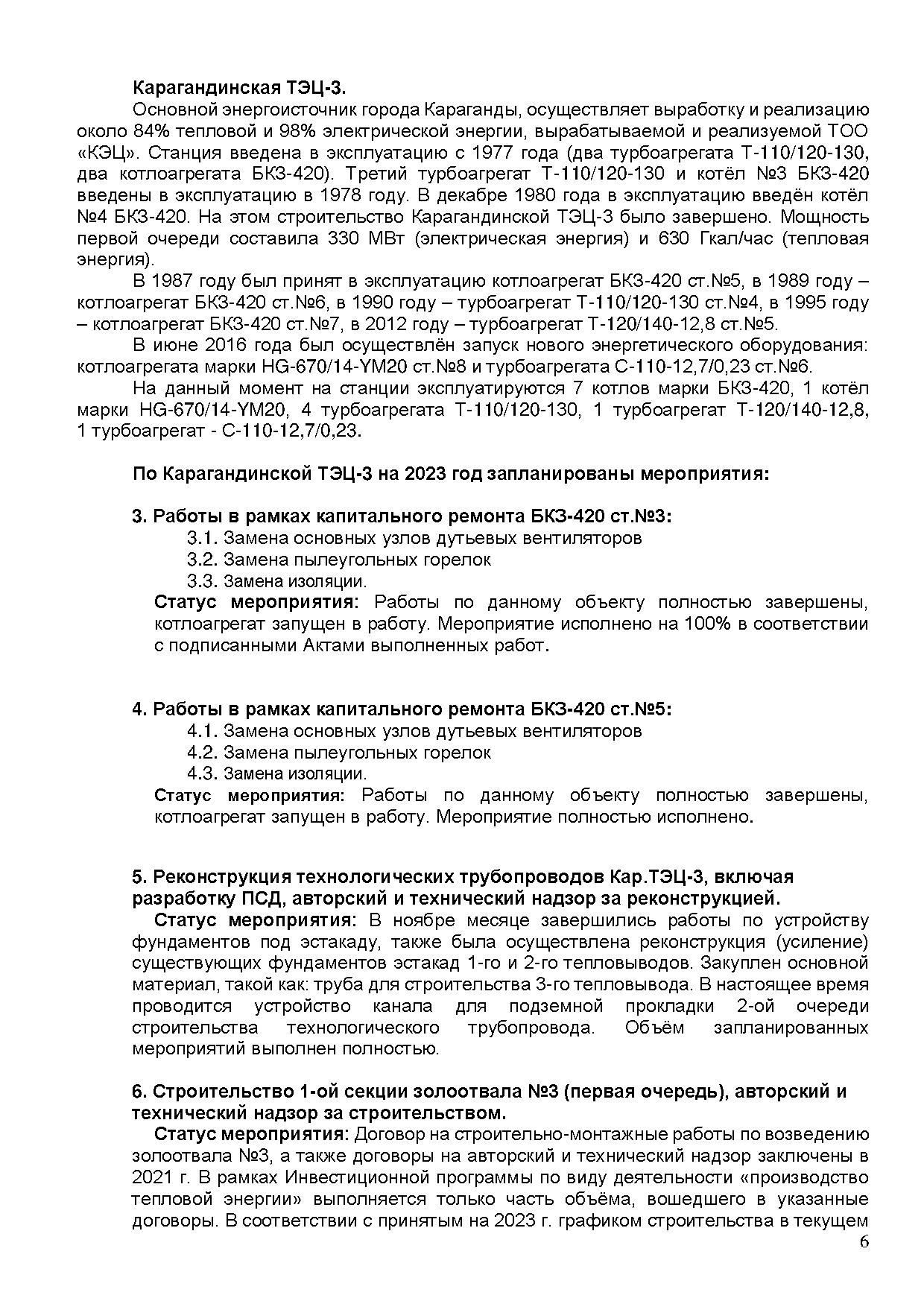 Карагандинская ТЭЦ-3.

Основной энергоисточник города Караганды, осуществляет выработку и реализацию около 84% тепловой и 98% электрической энергии, вырабатываемой и реализуемой ТОО «КЭЦ». Станция введена в эксплуатацию с 1977 года (два турбоагрегата Т-110/120-130, два котлоагрегата БКЗ-420). Третий турбоагрегат Т-110/120-130 и котёл №3 БКЗ-420 введены в эксплуатацию в 1978 году. В декабре 1980 года в эксплуатацию введён котёл №4 БКЗ-420. На этом строительство Карагандинской ТЭЦ-3 было завершено. Мощность первой очереди составила 330 МВт (электрическая энергия) и 630 Гкал/час (тепловая энергия).

В 1987 году был принят в эксплуатацию котлоагрегат БКЗ-420 ст.№5, в 1989 году – котлоагрегат БКЗ-420 ст.№6, в 1990 году – турбоагрегат Т-110/120-130 ст.№4, в 1995 году – котлоагрегат БКЗ-420 ст.№7, в 2012 году – турбоагрегат Т-120/140-12,8 ст.№5.

В июне 2016 года был осуществлён запуск нового энергетического оборудования: котлоагрегата марки HG-670/14-YM20 ст.№8 и турбоагрегата С-110-12,7/0,23 ст.№6.

На данный момент на станции эксплуатируются 7 котлов марки БКЗ-420, 1 котёл марки HG-670/14-YM20, 4 турбоагрегата Т-110/120-130, 1 турбоагрегат Т-120/140-12,8, 1 турбоагрегат - С-110-12,7/0,23.

По Карагандинской ТЭЦ-3 на 2023 год запланированы мероприятия:

3. Работы в рамках капитального ремонта БКЗ-420 ст.№3:
3.1. Замена основных узлов дутьевых вентиляторов
3.2. Замена пылеугольных горелок
3.3. Замена изоляции.
Статус мероприятия: Работы по данному объекту полностью завершены, котлоагрегат запущен в работу. Мероприятие исполнено на 100% в соответствии с подписанными Актами выполненных работ.

4. Работы в рамках капитального ремонта БКЗ-420 ст.№5:
4.1. Замена основных узлов дутьевых вентиляторов
4.2. Замена пылеугольных горелок
4.3. Замена изоляции.
Статус мероприятия: Работы по данному объекту полностью завершены, котлоагрегат запущен в работу. Мероприятие полностью исполнено.

5. Реконструкция технологических трубопроводов Кар.ТЭЦ-3, включая разработку ПСД, авторский и технический надзор за реконструкцией.
Статус мероприятия: В ноябре месяце завершились работы по устройству фундаментов под эстакаду, также была осуществлена реконструкция (усиление) существующих фундаментов эстакад 1-го и 2-го тепловыводов. Закуплен основной материал, такой как: труба для строительства 3-го тепловывода. В настоящее время проводится устройство канала для подземной прокладки 2-ой очереди строительства технологического трубопровода. Объём запланированных мероприятий выполнен полностью.

6. Строительство 1-ой секции золоотвала №3 (первая очередь), авторский и технический надзор за строительством.
Статус мероприятия: Договор на строительно-монтажные работы по возведению золоотвала №3, а также договоры на авторский и технический надзор заключены в 2021 г. В рамках Инвестиционной программы по виду деятельности «производство тепловой энергии» выполняется только часть объёма, вошедшего в указанные договоры. В соответствии с принятым на 2023 г. графиком строительства в текущем

6